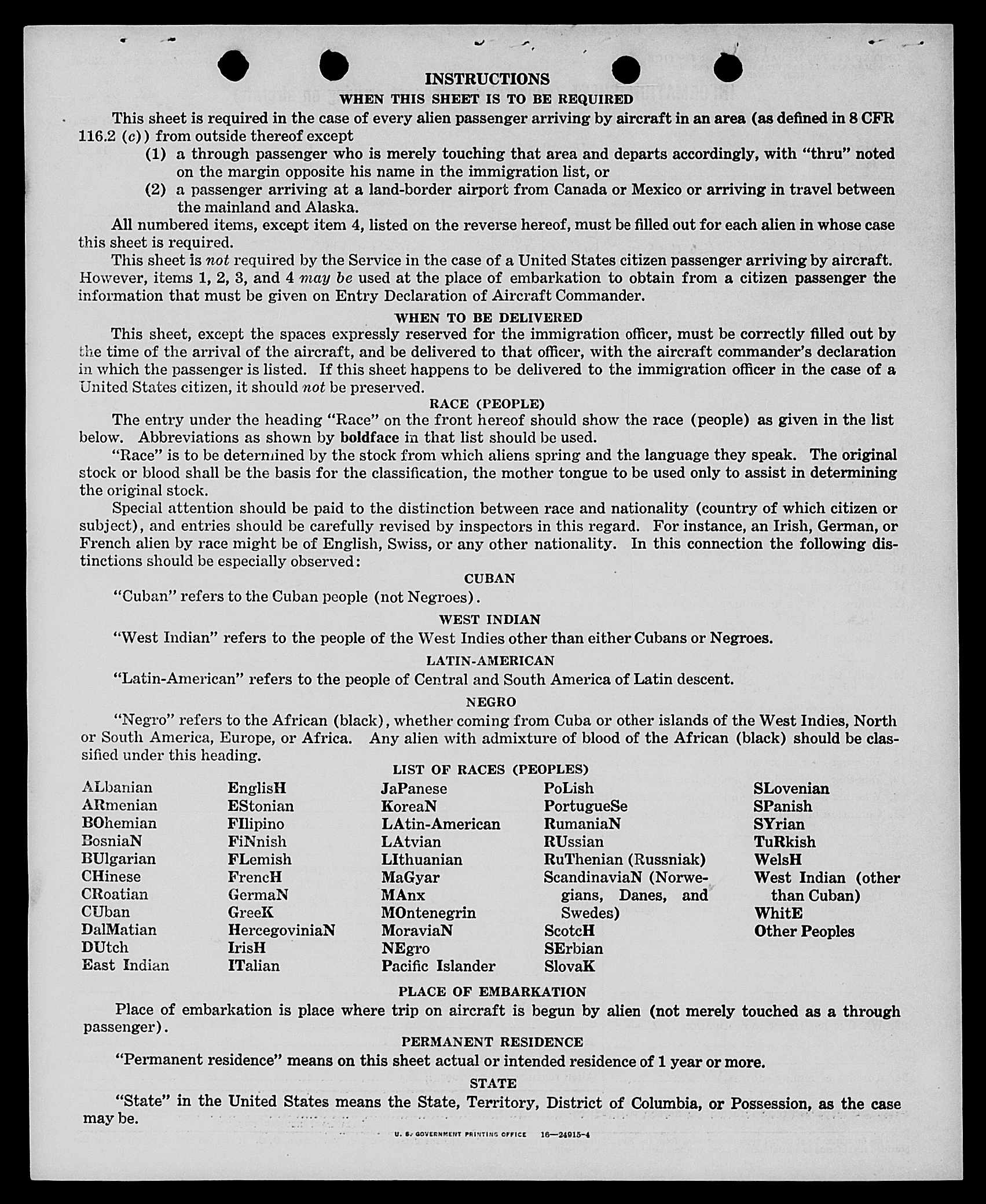 INSTRUCTIONS

WHEN THIS SHEET IS TO BE REQUIRED

This sheet is required in the case of every alien passenger arriving by aircraft in an area (as defined in 8 CFR 116.2 (c)) from outside thereof except

(1) a through passenger who is merely touching that area and departs accordingly, with "thru" noted on the margin opposite his name in the immigration list, or

(2) a passenger arriving at a land-border airport from Canada or Mexico or arriving in travel between the mainland and Alaska.

All numbered items, except item 4, listed on the reverse hereof, must be filled out for each alien in whose case this sheet is required.

This sheet is not required by the Service in the case of a United States citizen passenger arriving by aircraft. However, items 1, 2, 3, and 4 may be used at the place of embarkation to obtain from a citizen passenger the information that must be given on Entry Declaration of Aircraft Commander.

WHEN TO BE DELIVERED

This sheet, except the spaces expressly reserved for the immigration officer, must be correctly filled out by the time of the arrival of the aircraft, and be delivered to that officer, with the aircraft commander's declaration in which the passenger is listed. If this sheet happens to be delivered to the immigration officer in the case of a United States citizen, it should not be preserved.

RACE (PEOPLE)

The entry under the heading "Race" on the front hereof should show the race (people) as given in the list below. Abbreviations as shown by boldface in that list should be used.

"Race" is to be determined by the stock from which aliens spring and the language they speak. The original stock or blood shall be the basis for the classification, the mother tongue to be used only to assist in determining the original stock.

Special attention should be paid to the distinction between race and nationality (country of which citizen or subject), and entries should be carefully revised by inspectors in this regard. For instance, an Irish, German, or French alien by race might be of English, Swiss, or any other nationality. In this connection the following distinctions should be especially observed:

CUBAN

"Cuban" refers to the Cuban people (not Negroes).

WEST INDIAN

"West Indian" refers to the people of the West Indies other than either Cubans or Negroes.

LATIN-AMERICAN

"Latin-American" refers to the people of Central and South America of Latin descent.

NEGRO

"Negro" refers to the African (black), whether coming from Cuba or other islands of the West Indies, North or South America, Europe, or Africa. Any alien with admixture of blood of the African (black) should be classified under this heading.

LIST OF RACES (PEOPLES)

ALbanian
ARmenian
BOhemian
BosniaN
BUlgarian
CHinese
CRoatian
CUban
DalMatian
DUtch
East Indian

EnglisH
EStonian
FIlipino
FiNnish
FLemish
FrencH
GermaN
GreeK
HercegoviniaN
IrisH
ITalian

JaPanese
KoreaN
LAtin-American
LAtvian
LIthuanian
MaGyar
MAnx
MOntenegrin
MoraviaN
NEgro
Pacific Islander

PoLish
PortugueSe
RumaniaN
RUssian
RuThenian (Russniak)
ScandinaviaN (Norwegians, Danes, and Swedes)
ScotcH
SErbian
SlovaK

SLovenian
SPanish
SYrian
TuRkish
WelsH
West Indian (other than Cuban)
WhitE
Other Peoples

PLACE OF EMBARKATION

Place of embarkation is place where trip on aircraft is begun by alien (not merely touched as a through passenger).

PERMANENT RESIDENCE

"Permanent residence" means on this sheet actual or intended residence of 1 year or more.

STATE

"State" in the United States means the State, Territory, District of Columbia, or Possession, as the case may be.

U. S. GOVERNMENT PRINTING OFFICE 16—24915-4